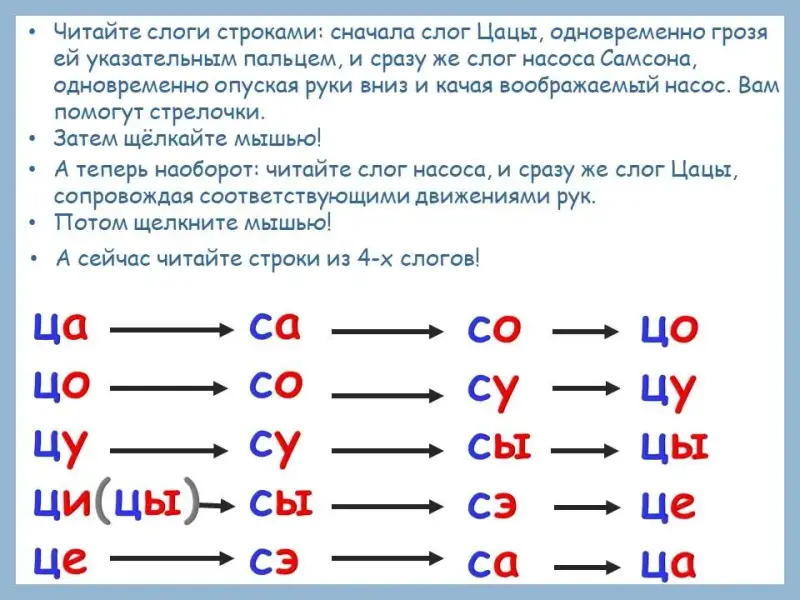 • Читайте слоги строками: сначала слог Цацы, одновременно грозя ей указательным пальцем, и сразу же слог насоса Самсона, одновременно опуская руки вниз и качая воображаемый насос. Вам помогут стрелочки.

• Затем щёлкайте мышью!

• А теперь наоборот: читайте слог насоса, и сразу же слог Цацы, сопровождая соответствующими движениями рук.

• Потом щелкните мышью!

• А сейчас читайте строки из 4-х слогов!

ца → са → со → цо
цо → со → су → цу
цу → су → сы → цы
ци(цы) → сы → сэ → це
це → сэ → са → ца